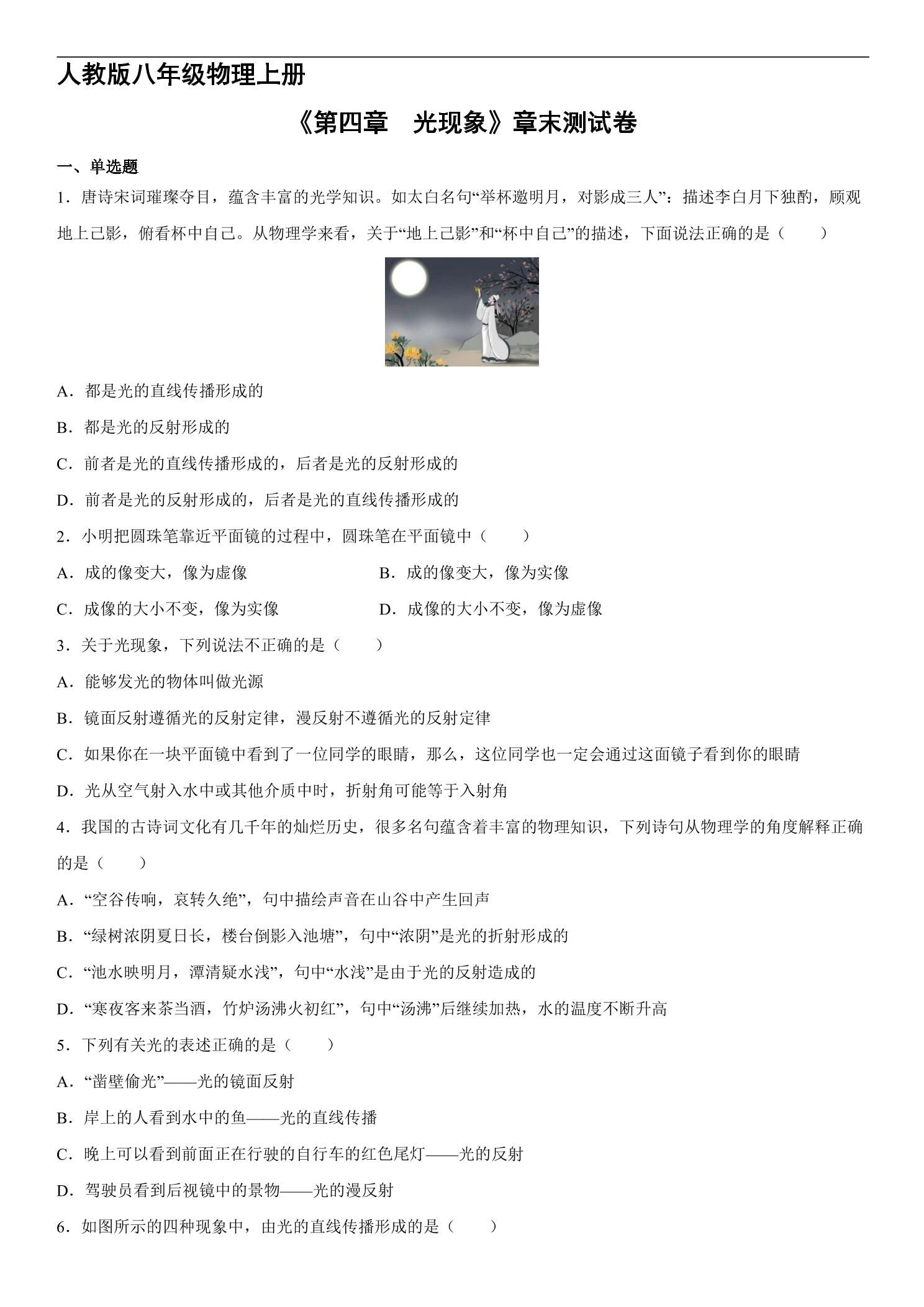 人教版八年级物理上册

《第四章 光现象》章末测试卷

一、单选题

1．唐诗宋词璀璨夺目，蕴含丰富的光学知识。如太白名句“举杯邀明月，对影成三人”：描述李白月下独酌，顾观地上己影，俯看杯中自己。从物理学来看，关于“地上己影”和“杯中自己”的描述，下面说法正确的是（ ）

A．都是光的直线传播形成的

B．都是光的反射形成的

C．前者是光的直线传播形成的，后者是光的反射形成的

D．前者是光的反射形成的，后者是光的直线传播形成的

2．小明把圆珠笔靠近平面镜的过程中，圆珠笔在平面镜中（ ）

A．成的像变大，像为虚像 B．成的像变大，像为实像

C．成像的大小不变，像为实像 D．成像的大小不变，像为虚像

3．关于光现象，下列说法不正确的是（ ）

A．能够发光的物体叫做光源

B．镜面反射遵循光的反射定律，漫反射不遵循光的反射定律

C．如果你在一块平面镜中看到了一位同学的眼睛，那么，这位同学也一定会通过这面镜子看到你的眼睛

D．光从空气射入水中或其他介质中时，折射角可能等于入射角

4．我国的古诗词文化有几千年的灿烂历史，很多名句蕴含着丰富的物理知识，下列诗句从物理学的角度解释正确的是（ ）

A．“空谷传响，哀转久绝”，句中描绘声音在山谷中产生回声

B．“绿树浓阴夏日长，楼台倒影入池塘”，句中“浓阴”是光的折射形成的

C．“池水映明月，潭清疑水浅”，句中“水浅”是由于光的反射造成的

D．“寒夜客来茶当酒，竹炉汤沸火初红”，句中“汤沸”后继续加热，水的温度不断升高

5．下列有关光的表述正确的是（ ）

A．“凿壁偷光”——光的镜面反射

B．岸上的人看到水中的鱼——光的直线传播

C．晚上可以看到前面正在行驶的自行车的红色尾灯——光的反射

D．驾驶员看到后视镜中的景物——光的漫反射

6．如图所示的四种现象中，由光的直线传播形成的是（ ）